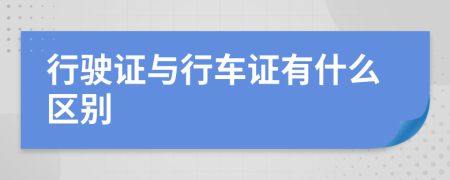 行驶证与行车证有什么区别